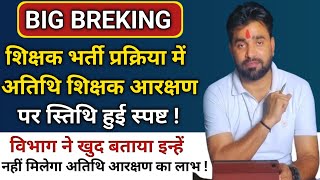 BIG BREKING

शिक्षक भर्ती प्रक्रिया में अतिथि शिक्षक आरक्षण पर स्तिथि हुई स्पष्ट !

विभाग ने खुद बताया इन्हें
नहीं मिलेगा अतिथि आरक्षण का लाभ !